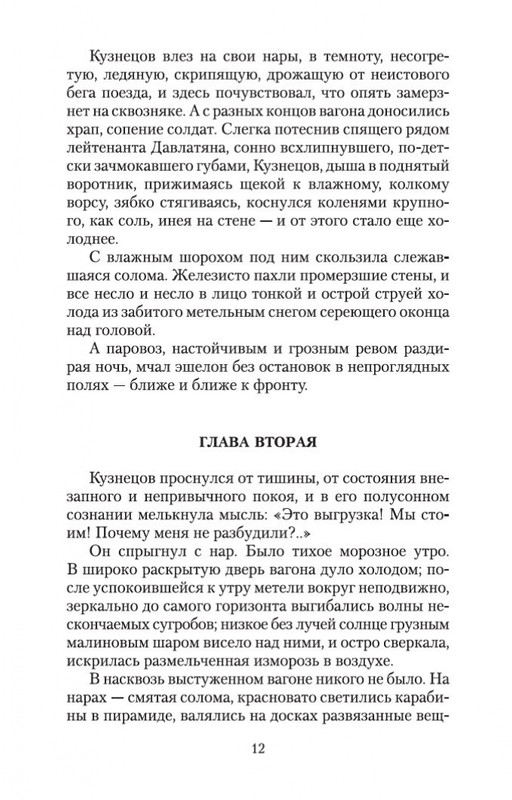 Кузнецов влез на свои нары, в темноту, несогретую, ледяную, скрипящую, дрожащую от неистового бега поезда, и здесь почувствовал, что опять замерзнет на сквозняке. А с разных концов вагона доносились храп, сопение солдат. Слегка потеснив спящего рядом лейтенанта Давлатяна, сонно всхлипнувшего, по-детски зачмокавшего губами, Кузнецов, дыша в поднятый воротник, прижимаясь щекой к влажному, колкому ворсу, зябко стягиваясь, коснулся коленями крупного, как соль, инея на стене — и от этого стало еще холоднее.

С влажным шорохом под ним скользила слежавшаяся солома. Железисто пахли промерзшие стены, и все несло и несло в лицо тонкой и острой струей холода из забитого метельным снегом сереющего оконца над головой.

А паровоз, настойчивым и грозным ревом раздирая ночь, мчал эшелон без остановок в непроглядных полях — ближе и ближе к фронту.

ГЛАВА ВТОРАЯ

Кузнецов проснулся от тишины, от состояния внезапного и непривычного покоя, и в его полусонном сознании мелькнула мысль: «Это выгрузка! Мы стоим! Почему меня не разбудили?..»

Он спрыгнул с нар. Было тихое морозное утро. В широко раскрытую дверь вагона дуло холодом; после успокоившейся к утру метели вокруг неподвижно, зеркально до самого горизонта выгибались волны нескончаемых сугробов; низкое без лучей солнце грузным малиновым шаром висело над ними, и остро сверкала, искрилась размельченная изморозь в воздухе.

В насквозь выстуженном вагоне никого не было. На нарах — смятая солома, красновато светились карабины в пирамиде, валялись на досках развязанные вещ-

12